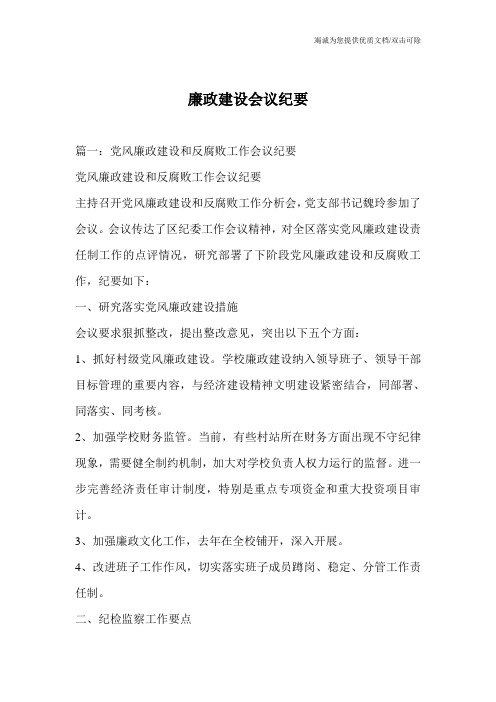 竭诚为您提供优质文档/双击可除

廉政建设会议纪要

篇一：党风廉政建设和反腐败工作会议纪要

党风廉政建设和反腐败工作会议纪要

主持召开党风廉政建设和反腐败工作分析会，党支部书记魏玲参加了会议。会议传达了区纪委工作会议精神，对全区落实党风廉政建设责任制工作的点评情况，研究部署了下阶段党风廉政建设和反腐败工作，纪要如下：

一、研究落实党风廉政建设措施

会议要求狠抓整改，提出整改意见，突出以下五个方面：

1、抓好村级党风廉政建设。学校廉政建设纳入领导班子、领导干部目标管理的重要内容，与经济建设精神文明建设紧密结合，同部署、同落实、同考核。

2、加强学校财务监管。当前，有些村站所在财务方面出现不守纪律现象，需要健全制约机制，加大对学校负责人权力运行的监督。进一步完善经济责任审计制度，特别是重点专项资金和重大投资项目审计。

3、加强廉政文化工作，去年在全校铺开，深入开展。

4、改进班子工作作风，切实落实班子成员蹲岗、稳定、分管工作责任制。

二、纪检监察工作要点